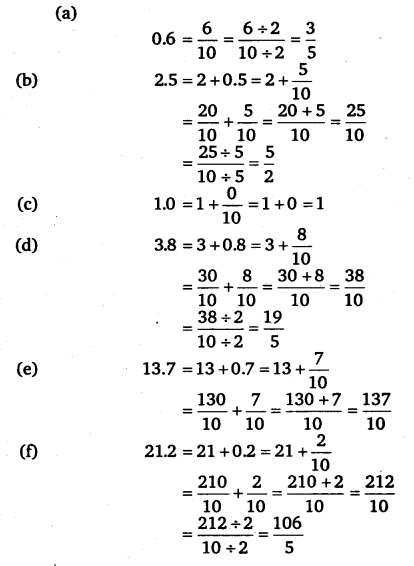 (a)

$0.6 = \frac{6}{10} = \frac{6 \div 2}{10 \div 2} = \frac{3}{5}$

(b)

$2.5 = 2 + 0.5 = 2 + \frac{5}{10}$

$= \frac{20}{10} + \frac{5}{10} = \frac{20 + 5}{10} = \frac{25}{10}$

$= \frac{25 \div 5}{10 \div 5} = \frac{5}{2}$

(c)

$1.0 = 1 + \frac{0}{10} = 1 + 0 = 1$

(d)

$3.8 = 3 + 0.8 = 3 + \frac{8}{10}$

$= \frac{30}{10} + \frac{8}{10} = \frac{30 + 8}{10} = \frac{38}{10}$

$= \frac{38 \div 2}{10 \div 2} = \frac{19}{5}$

(e)

$13.7 = 13 + 0.7 = 13 + \frac{7}{10}$

$= \frac{130}{10} + \frac{7}{10} = \frac{130 + 7}{10} = \frac{137}{10}$

(f)

$21.2 = 21 + 0.2 = 21 + \frac{2}{10}$

$= \frac{210}{10} + \frac{2}{10} = \frac{210 + 2}{10} = \frac{212}{10}$

$= \frac{212 \div 2}{10 \div 2} = \frac{106}{5}$